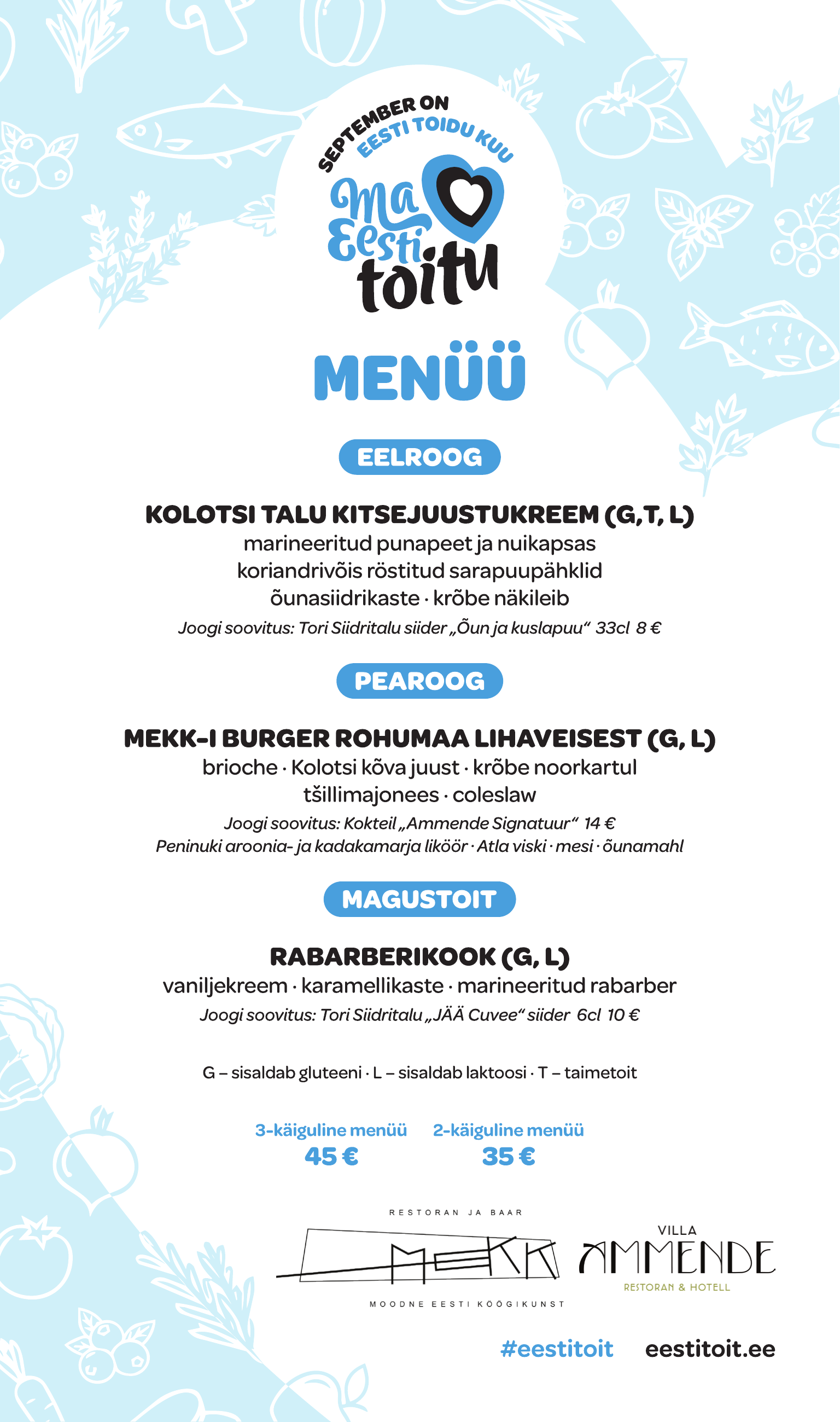 SEPTEMBER ON
EESTI TOIDU KUU
Ma Eesti toitu

MENÜÜ

EELROOG

KOLOTSI TALU KITSEJUUSTUKREEM (G,T, L)
marineeritud punapeet ja nuikapsas
koriandrivõis röstitud sarapuupähklid
õunasiidrikaste · krõbe näkileib
Joogi soovitus: Tori Siidritalu siider „Õun ja kuslapuu“ 33cl 8 €

PEAROOG

MEKK-I BURGER ROHUMAA LIHAVEISEST (G, L)
brioche · Kolotsi kõva juust · krõbe noorkartul
tšillimajonees · coleslaw
Joogi soovitus: Kokteil „Ammende Signatuur“ 14 €
Peninuki aroonia- ja kadakamarja liköör · Atla viski · mesi · õunamahl

MAGUSTOIT

RABARBERIKOOK (G, L)
vaniljekreem · karamellikaste · marineeritud rabarber
Joogi soovitus: Tori Siidritalu „JÄÄ Cuvee“ siider 6cl 10 €

G – sisaldab gluteeni · L – sisaldab laktoosi · T – taimetoit

3-käiguline menüü
45 €

2-käiguline menüü
35 €

RESTORAN JA BAAR
MEKK
MOODNE EESTI KÖÖGIKUNST

VILLA
AMMENDE
RESTORAN & HOTELL

#eestitoit eestitoit.ee